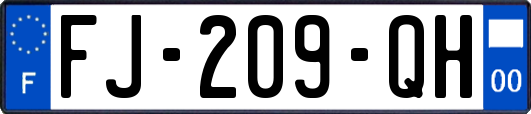 F
FJ-209-QH
00